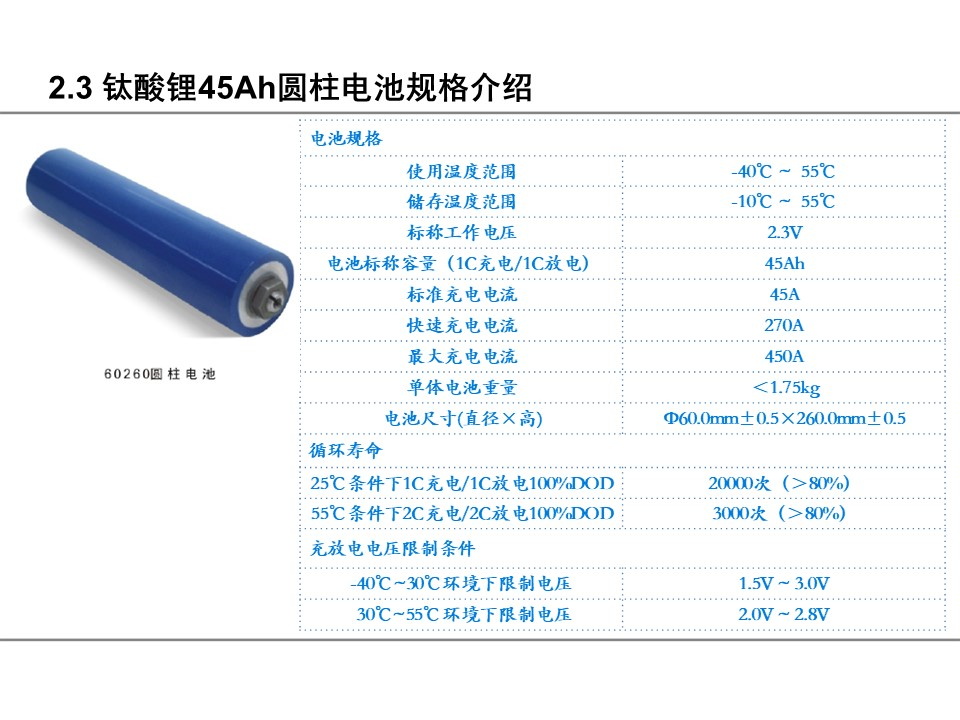 2.3 钛酸锂45Ah圆柱电池规格介绍

60260圆柱电池

| 电池规格 | |
|---|---|
| 使用温度范围 | -40℃ ~ 55℃ |
| 储存温度范围 | -10℃ ~ 55℃ |
| 标称工作电压 | 2.3V |
| 电池标称容量（1C充电/1C放电） | 45Ah |
| 标准充电电流 | 45A |
| 快速充电电流 | 270A |
| 最大充电电流 | 450A |
| 单体电池重量 | ＜1.75kg |
| 电池尺寸(直径×高) | Φ60.0mm±0.5×260.0mm±0.5 |
| 循环寿命 | |
| 25℃条件下1C充电/1C放电100%DOD | 20000次（＞80%） |
| 55℃条件下2C充电/2C放电100%DOD | 3000次（＞80%） |
| 充放电电压限制条件 | |
| -40℃~30℃环境下限制电压 | 1.5V ~ 3.0V |
| 30℃~55℃环境下限制电压 | 2.0V ~ 2.8V |